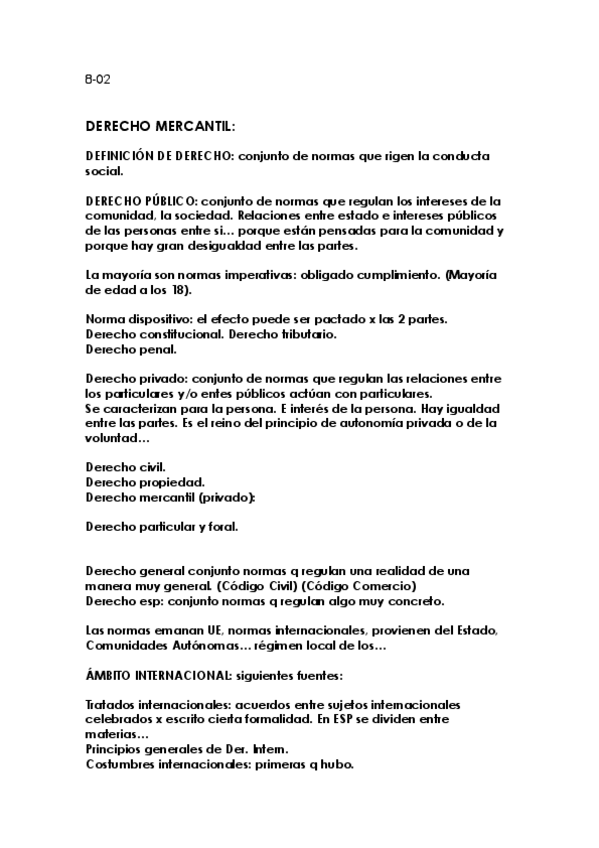 8-02

DERECHO MERCANTIL:

DEFINICIÓN DE DERECHO: conjunto de normas que rigen la conducta social.

DERECHO PÚBLICO: conjunto de normas que regulan los intereses de la comunidad, la sociedad. Relaciones entre estado e intereses públicos de las personas entre si… porque están pensadas para la comunidad y porque hay gran desigualdad entre las partes.

La mayoría son normas imperativas: obligado cumplimiento. (Mayoría de edad a los 18).

Norma dispositivo: el efecto puede ser pactado x las 2 partes.
Derecho constitucional. Derecho tributario.
Derecho penal.

Derecho privado: conjunto de normas que regulan las relaciones entre los particulares y/o entes públicos actúan con particulares.
Se caracterizan para la persona. E interés de la persona. Hay igualdad entre las partes. Es el reino del principio de autonomía privada o de la voluntad…

Derecho civil.
Derecho propiedad.
Derecho mercantil (privado):

Derecho particular y foral.

Derecho general conjunto normas q regulan una realidad de una manera muy general. (Código Civil) (Código Comercio)
Derecho esp: conjunto normas q regulan algo muy concreto.

Las normas emanan UE, normas internacionales, provienen del Estado, Comunidades Autónomas… régimen local de los…

ÁMBITO INTERNACIONAL: siguientes fuentes:

Tratados internacionales: acuerdos entre sujetos internacionales celebrados x escrito cierta formalidad. En ESP se dividen entre materias…
Principios generales de Der. Intern.
Costumbres internacionales: primeras q hubo.